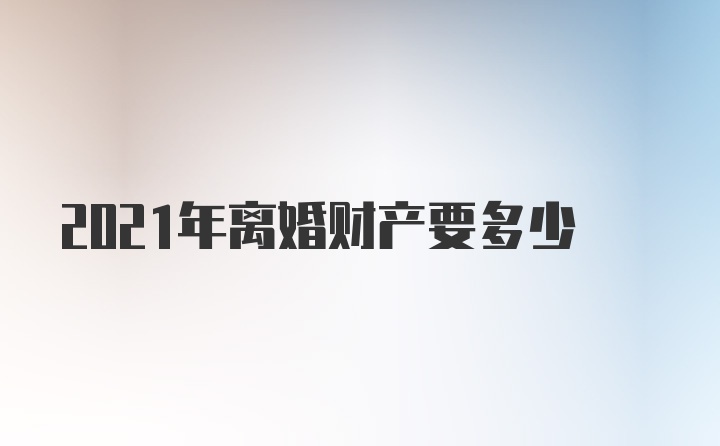 2021年离婚财产要多少